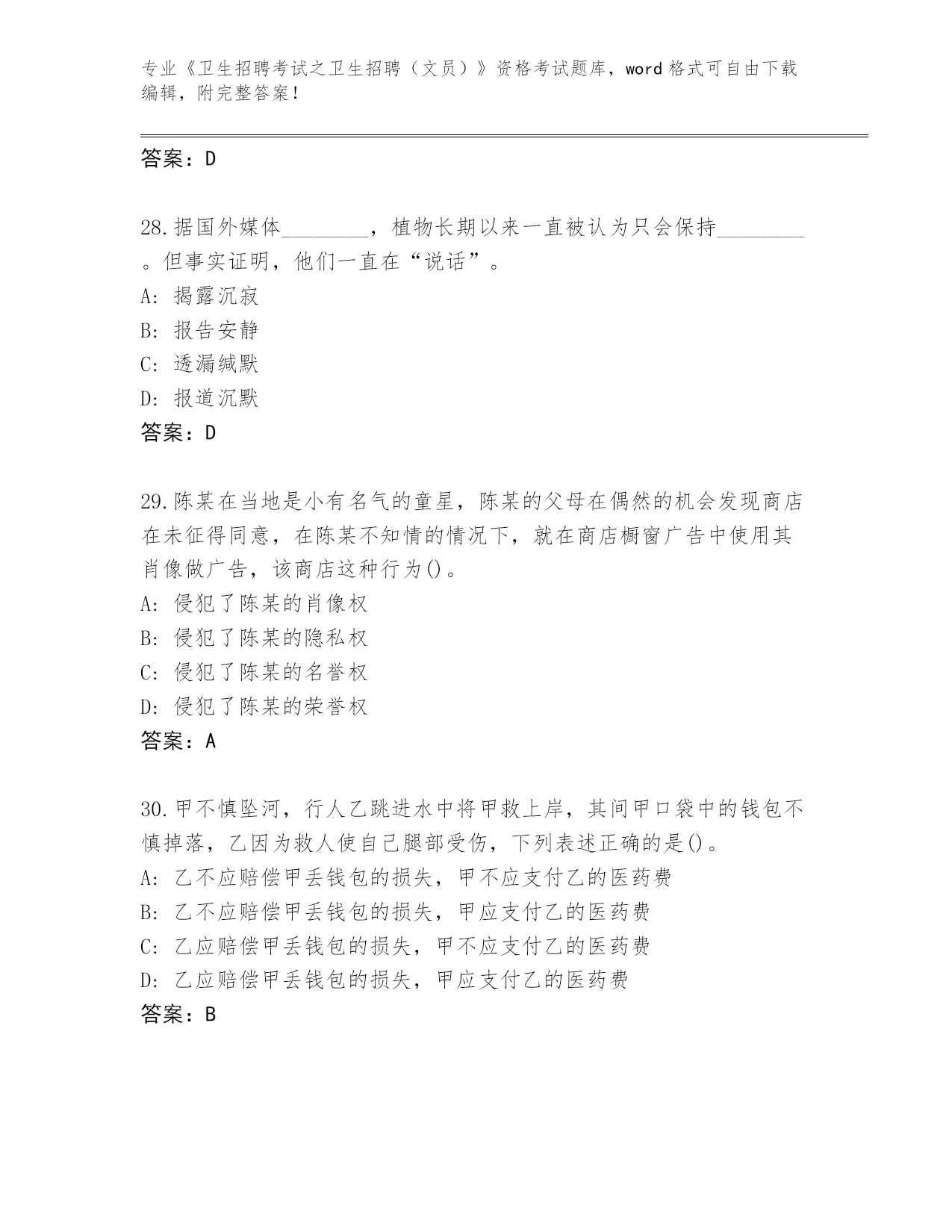 专业《卫生招聘考试之卫生招聘（文员）》资格考试题库，word 格式可自由下载编辑，附完整答案！

答案：D

28.据国外媒体________，植物长期以来一直被认为只会保持________。但事实证明，他们一直在“说话”。
A: 揭露沉寂
B: 报告安静
C: 透漏缄默
D: 报道沉默
答案：D

29.陈某在当地是小有名气的童星，陈某的父母在偶然的机会发现商店在未征得同意，在陈某不知情的情况下，就在商店橱窗广告中使用其肖像做广告，该商店这种行为()。
A: 侵犯了陈某的肖像权
B: 侵犯了陈某的隐私权
C: 侵犯了陈某的名誉权
D: 侵犯了陈某的荣誉权
答案：A

30.甲不慎坠河，行人乙跳进水中将甲救上岸，其间甲口袋中的钱包不慎掉落，乙因为救人使自己腿部受伤，下列表述正确的是()。
A: 乙不应赔偿甲丢钱包的损失，甲不应支付乙的医药费
B: 乙不应赔偿甲丢钱包的损失，甲应支付乙的医药费
C: 乙应赔偿甲丢钱包的损失，甲不应支付乙的医药费
D: 乙应赔偿甲丢钱包的损失，甲应支付乙的医药费
答案：B